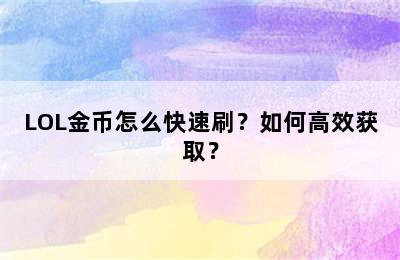 LOL金币怎么快速刷？如何高效获取？